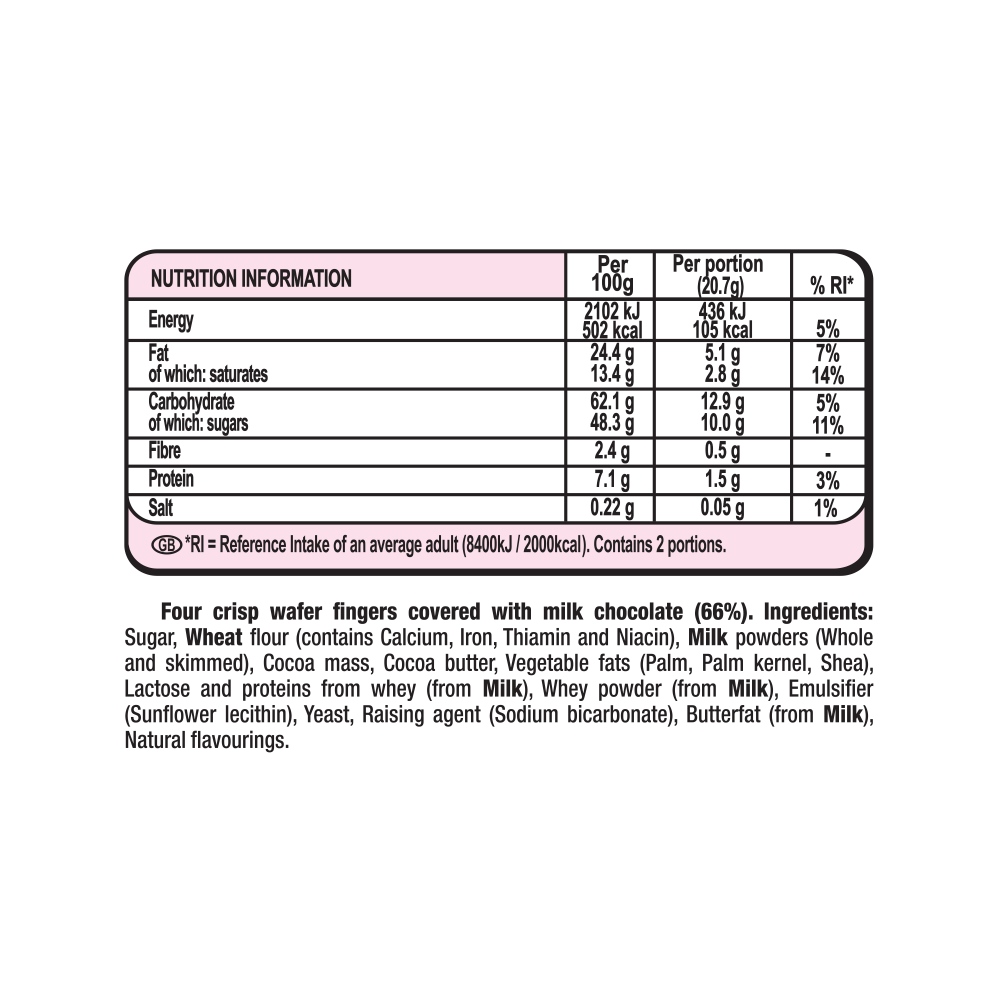 | NUTRITION INFORMATION | Per 100g | Per portion (20.7g) | % RI* |
|---|---|---|---|
| Energy | 2102 kJ 502 kcal | 436 kJ 105 kcal | 5% |
| Fat of which: saturates | 24.4 g 13.4 g | 5.1 g 2.8 g | 7% 14% |
| Carbohydrate of which: sugars | 62.1 g 48.3 g | 12.9 g 10.0 g | 5% 11% |
| Fibre | 2.4 g | 0.5 g | - |
| Protein | 7.1 g | 1.5 g | 3% |
| Salt | 0.22 g | 0.05 g | 1% |

GB *RI = Reference Intake of an average adult (8400kJ / 2000kcal). Contains 2 portions.

Four crisp wafer fingers covered with milk chocolate (66%). Ingredients: Sugar, Wheat flour (contains Calcium, Iron, Thiamin and Niacin), Milk powders (Whole and skimmed), Cocoa mass, Cocoa butter, Vegetable fats (Palm, Palm kernel, Shea), Lactose and proteins from whey (from Milk), Whey powder (from Milk), Emulsifier (Sunflower lecithin), Yeast, Raising agent (Sodium bicarbonate), Butterfat (from Milk), Natural flavourings.